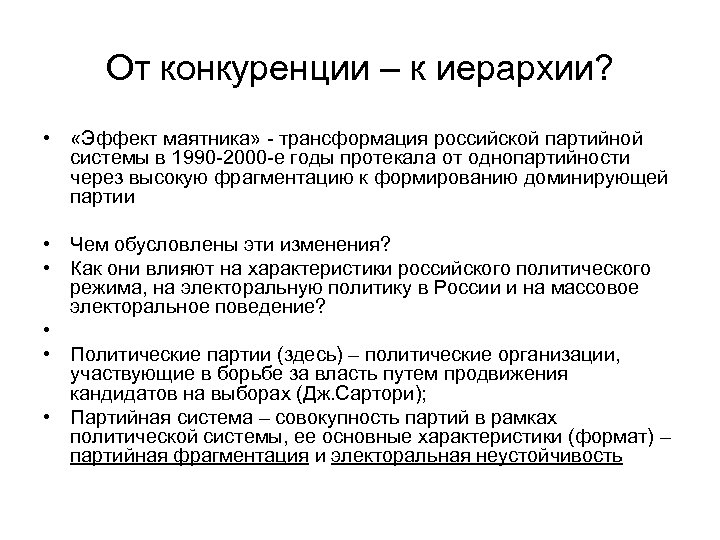 От конкуренции – к иерархии?

• «Эффект маятника» - трансформация российской партийной системы в 1990-2000-е годы протекала от однопартийности через высокую фрагментацию к формированию доминирующей партии

• Чем обусловлены эти изменения?
• Как они влияют на характеристики российского политического режима, на электоральную политику в России и на массовое электоральное поведение?
•
• Политические партии (здесь) – политические организации, участвующие в борьбе за власть путем продвижения кандидатов на выборах (Дж.Сартори);
• Партийная система – совокупность партий в рамках политической системы, ее основные характеристики (формат) – партийная фрагментация и электоральная неустойчивость